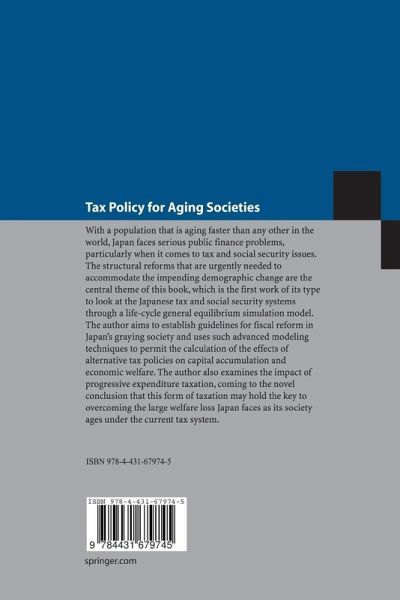 Tax Policy for Aging Societies

With a population that is aging faster than any other in the world, Japan faces serious public finance problems, particularly when it comes to tax and social security issues. The structural reforms that are urgently needed to accommodate the impending demographic change are the central theme of this book, which is the first work of its type to look at the Japanese tax and social security systems through a life-cycle general equilibrium simulation model. The author aims to establish guidelines for fiscal reform in Japan's graying society and uses such advanced modeling techniques to permit the calculation of the effects of alternative tax policies on capital accumulation and economic welfare. The author also examines the impact of progressive expenditure taxation, coming to the novel conclusion that this form of taxation may hold the key to overcoming the large welfare loss Japan faces as its society ages under the current tax system.

ISBN 978-4-431-67974-5

ISBN 978-4-431-67974-5

9 784431 679745

springer.com